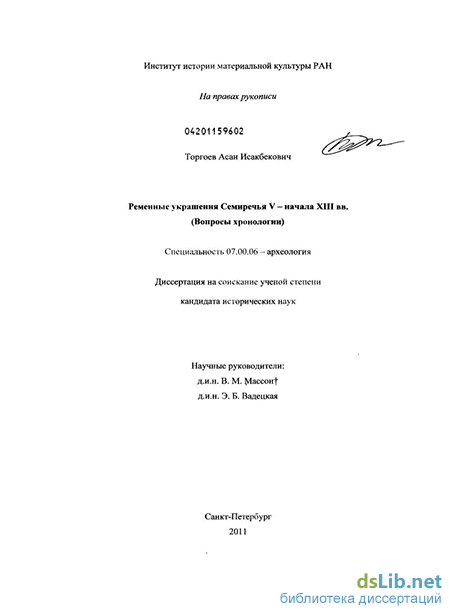 Институт истории материальной культуры РАН

На правах рукописи

04201159602

Торгоев Асан Исакбекович

Ременные украшения Семиречья V – начала XIII вв.
(Вопросы хронологии)

Специальность 07.00.06 – археология

Диссертация на соискание ученой степени
кандидата исторических наук

Научные руководители:
д.и.н. В. М. Массон†
д.и.н. Э. Б. Вадецкая

Санкт-Петербург
2011

dsLib.net
библиотека диссертаций